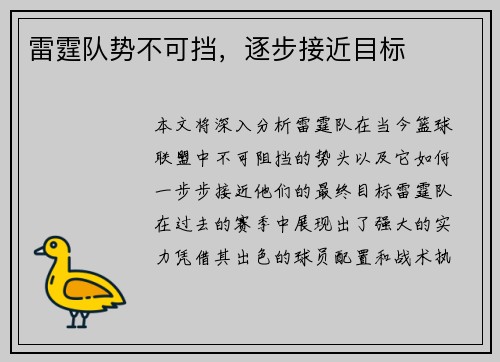 雷霆队势不可挡，逐步接近目标

本文将深入分析雷霆队在当今篮球联盟中不可阻挡的势头以及它如何一步步接近他们的最终目标雷霆队在过去的赛季中展现出了强大的实力凭借其出色的球员配置和战术执